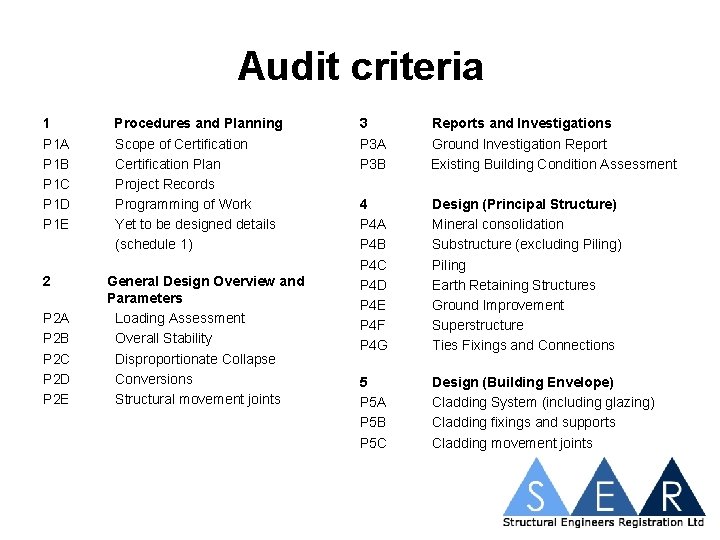 Audit criteria

1 Procedures and Planning
P1A Scope of Certification
P1B Certification Plan
P1C Project Records
P1D Programming of Work
P1E Yet to be designed details (schedule 1)

2 General Design Overview and Parameters
P2A Loading Assessment
P2B Overall Stability
P2C Disproportionate Collapse
P2D Conversions
P2E Structural movement joints

3 Reports and Investigations
P3A Ground Investigation Report
P3B Existing Building Condition Assessment

4 Design (Principal Structure)
P4A Mineral consolidation
P4B Substructure (excluding Piling)
P4C Piling
P4D Earth Retaining Structures
P4E Ground Improvement
P4F Superstructure
P4G Ties Fixings and Connections

5 Design (Building Envelope)
P5A Cladding System (including glazing)
P5B Cladding fixings and supports
P5C Cladding movement joints

S E R
Structural Engineers Registration Ltd